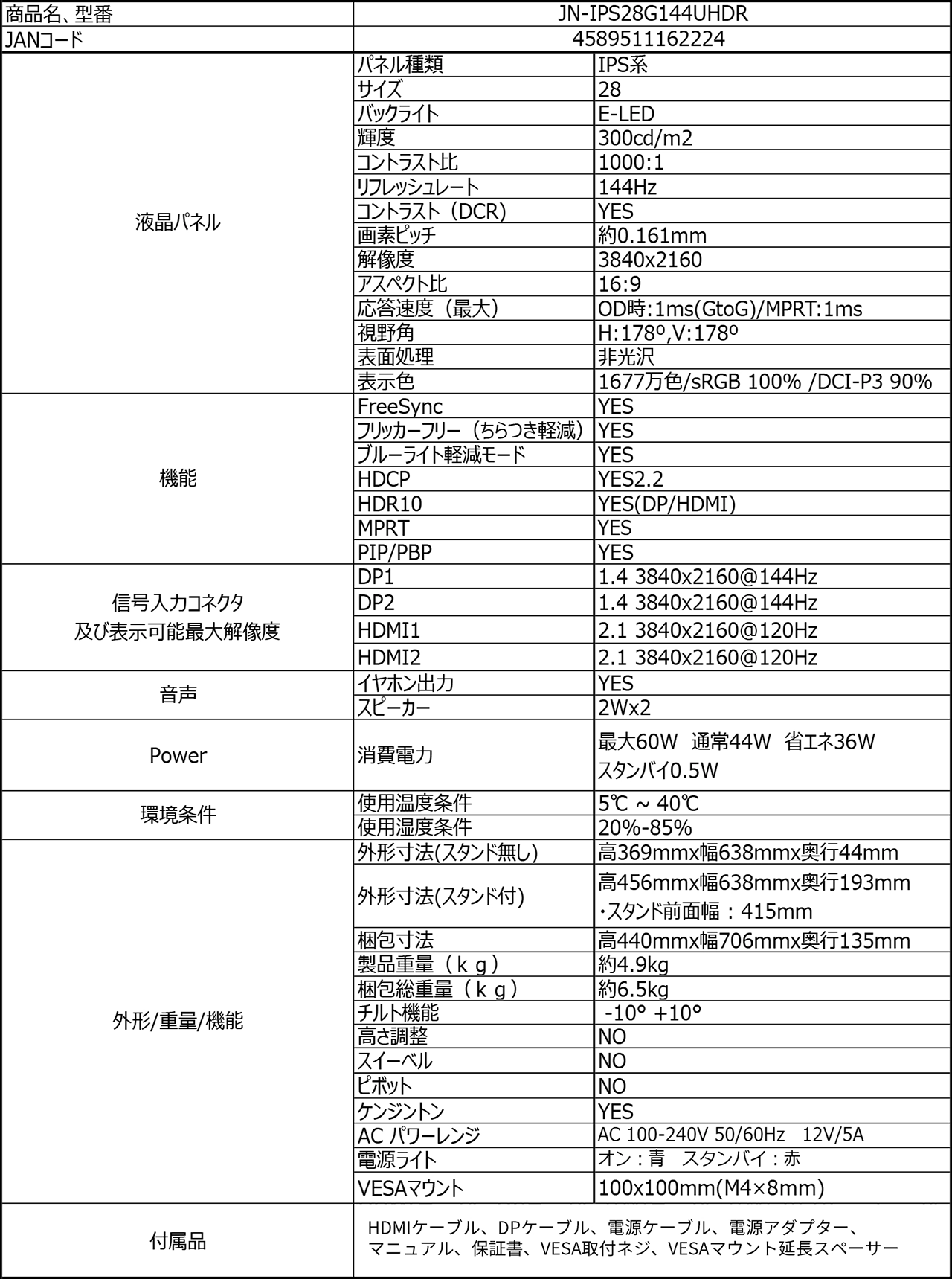 | 商品名、型番 | JN-IPS28G144UHDR | |
|---|---|---|
| JANコード | 4589511162224 | |
| 液晶パネル | パネル種類 | IPS系 |
| | サイズ | 28 |
| | バックライト | E-LED |
| | 輝度 | 300cd/m2 |
| | コントラスト比 | 1000:1 |
| | リフレッシュレート | 144Hz |
| | コントラスト（DCR） | YES |
| | 画素ピッチ | 約0.161mm |
| | 解像度 | 3840x2160 |
| | アスペクト比 | 16:9 |
| | 応答速度（最大） | OD時:1ms(GtoG)/MPRT:1ms |
| | 視野角 | H:178º,V:178º |
| | 表面処理 | 非光沢 |
| | 表示色 | 1677万色/sRGB 100% /DCI-P3 90% |
| 機能 | FreeSync | YES |
| | フリッカーフリー（ちらつき軽減） | YES |
| | ブルーライト軽減モード | YES |
| | HDCP | YES2.2 |
| | HDR10 | YES(DP/HDMI) |
| | MPRT | YES |
| | PIP/PBP | YES |
| 信号入力コネクタ 及び表示可能最大解像度 | DP1 | 1.4 3840x2160@144Hz |
| | DP2 | 1.4 3840x2160@144Hz |
| | HDMI1 | 2.1 3840x2160@120Hz |
| | HDMI2 | 2.1 3840x2160@120Hz |
| 音声 | イヤホン出力 | YES |
| | スピーカー | 2Wx2 |
| Power | 消費電力 | 最大60W 通常44W 省エネ36W スタンバイ0.5W |
| 環境条件 | 使用温度条件 | 5℃ ~ 40℃ |
| | 使用湿度条件 | 20%-85% |
| 外形/重量/機能 | 外形寸法(スタンド無し) | 高369mmx幅638mmx奥行44mm |
| | 外形寸法(スタンド付) | 高456mmx幅638mmx奥行193mm ・スタンド前面幅：415mm |
| | 梱包寸法 | 高440mmx幅706mmx奥行135mm |
| | 製品重量（ｋｇ） | 約4.9kg |
| | 梱包総重量（ｋｇ） | 約6.5kg |
| | チルト機能 | -10° +10° |
| | 高さ調整 | NO |
| | スイーベル | NO |
| | ピボット | NO |
| | ケンジントン | YES |
| | AC パワーレンジ | AC 100-240V 50/60Hz 12V/5A |
| | 電源ライト | オン：青 スタンバイ：赤 |
| | VESAマウント | 100x100mm(M4×8mm) |
| 付属品 | HDMIケーブル、DPケーブル、電源ケーブル、電源アダプター、マニュアル、保証書、VESA取付ネジ、VESAマウント延長スペーサー | |